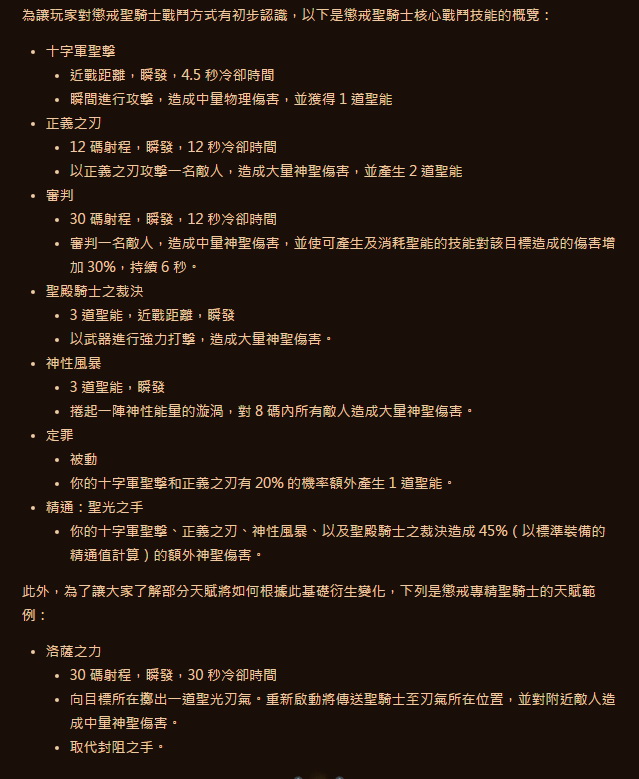 為讓玩家對懲戒聖騎士戰鬥方式有初步認識，以下是懲戒聖騎士核心戰鬥技能的概覽：

- 十字軍聖擊
  - 近戰距離，瞬發，4.5 秒冷卻時間
  - 瞬間進行攻擊，造成中量物理傷害，並獲得 1 道聖能
- 正義之刃
  - 12 碼射程，瞬發，12 秒冷卻時間
  - 以正義之刃攻擊一名敵人，造成大量神聖傷害，並產生 2 道聖能
- 審判
  - 30 碼射程，瞬發，12 秒冷卻時間
  - 審判一名敵人，造成中量神聖傷害，並使可產生及消耗聖能的技能對該目標造成的傷害增加 30%，持續 6 秒。
- 聖殿騎士之裁決
  - 3 道聖能，近戰距離，瞬發
  - 以武器進行強力打擊，造成大量神聖傷害。
- 神性風暴
  - 3 道聖能，瞬發
  - 捲起一陣神性能量的漩渦，對 8 碼內所有敵人造成大量神聖傷害。
- 定罪
  - 被動
  - 你的十字軍聖擊和正義之刃有 20% 的機率額外產生 1 道聖能。
- 精通：聖光之手
  - 你的十字軍聖擊、正義之刃、神性風暴、以及聖殿騎士之裁決造成 45%（以標準裝備的精通值計算）的額外神聖傷害。

此外，為了讓大家了解部分天賦將如何根據此基礎衍生變化，下列是懲戒專精聖騎士的天賦範例：

- 洛薩之力
  - 30 碼射程，瞬發，30 秒冷卻時間
  - 向目標所在擲出一道聖光刃氣。重新啟動將傳送聖騎士至刃氣所在位置，並對附近敵人造成中量神聖傷害。
  - 取代封阻之手。